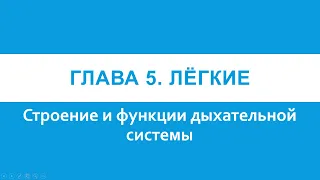 ГЛАВА 5. ЛЁГКИЕ

Строение и функции дыхательной системы